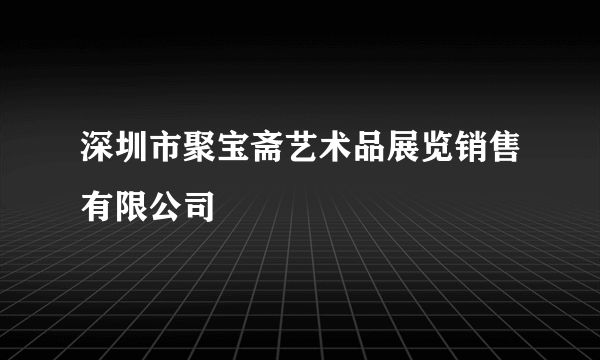 深圳市聚宝斋艺术品展览销售有限公司